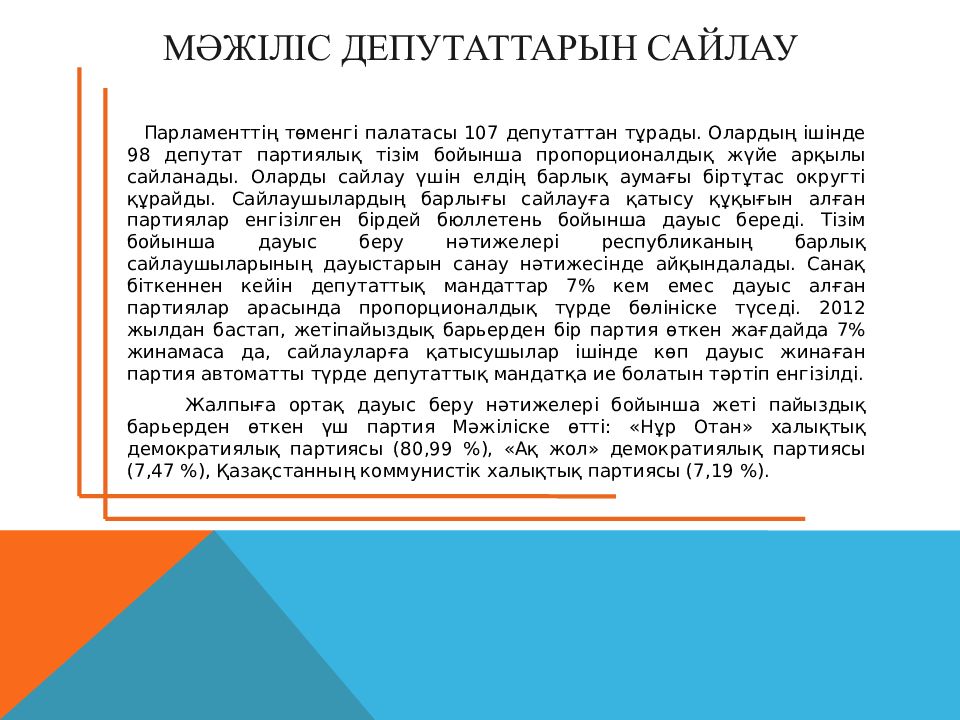 МӘЖІЛІС ДЕПУТАТТАРЫН САЙЛАУ

Парламенттің төменгі палатасы 107 депутаттан тұрады. Олардың ішінде 98 депутат партиялық тізім бойынша пропорционалдық жүйе арқылы сайланады. Оларды сайлау үшін елдің барлық аумағы біртұтас округті құрайды. Сайлаушылардың барлығы сайлауға қатысу құқығын алған партиялар енгізілген бірдей бюллетень бойынша дауыс береді. Тізім бойынша дауыс беру нәтижелері республиканың барлық сайлаушыларының дауыстарын санау нәтижесінде айқындалады. Санақ біткеннен кейін депутаттық мандаттар 7% кем емес дауыс алған партиялар арасында пропорционалдық түрде бөлініске түседі. 2012 жылдан бастап, жетіпайыздық барьерден бір партия өткен жағдайда 7% жинамаса да, сайлауларға қатысушылар ішінде көп дауыс жинаған партия автоматты түрде депутаттық мандатқа ие болатын тәртіп енгізілді.

Жалпыға ортақ дауыс беру нәтижелері бойынша жеті пайыздық барьерден өткен үш партия Мәжіліске өтті: «Нұр Отан» халықтық демократиялық партиясы (80,99 %), «Ақ жол» демократиялық партиясы (7,47 %), Қазақстанның коммунистік халықтық партиясы (7,19 %).